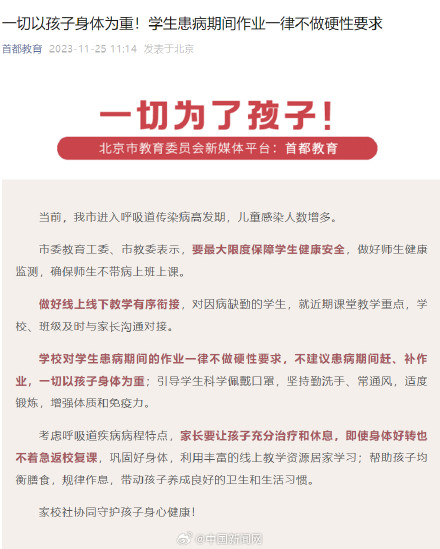 一切以孩子身体为重！学生患病期间作业一律不做硬性要求

首都教育 2023-11-25 11:14 发表于北京

一切为了孩子！

北京市教育委员会新媒体平台：首都教育

当前，我市进入呼吸道传染病高发期，儿童感染人数增多。

市委教育工委、市教委表示，要最大限度保障学生健康安全，做好师生健康监测，确保师生不带病上班上课。

做好线上线下教学有序衔接，对因病缺勤的学生，就近期课堂教学重点，学校、班级及时与家长沟通对接。

学校对学生患病期间的作业一律不做硬性要求，不建议患病期间赶、补作业，一切以孩子身体为重；引导学生科学佩戴口罩，坚持勤洗手、常通风，适度锻炼，增强体质和免疫力。

考虑呼吸道疾病病程特点，家长要让孩子充分治疗和休息，即使身体好转也不着急返校复课，巩固好身体，利用丰富的线上教学资源居家学习；帮助孩子均衡膳食，规律作息，带动孩子养成良好的卫生和生活习惯。

家校社协同守护孩子身心健康！

@中国新闻网